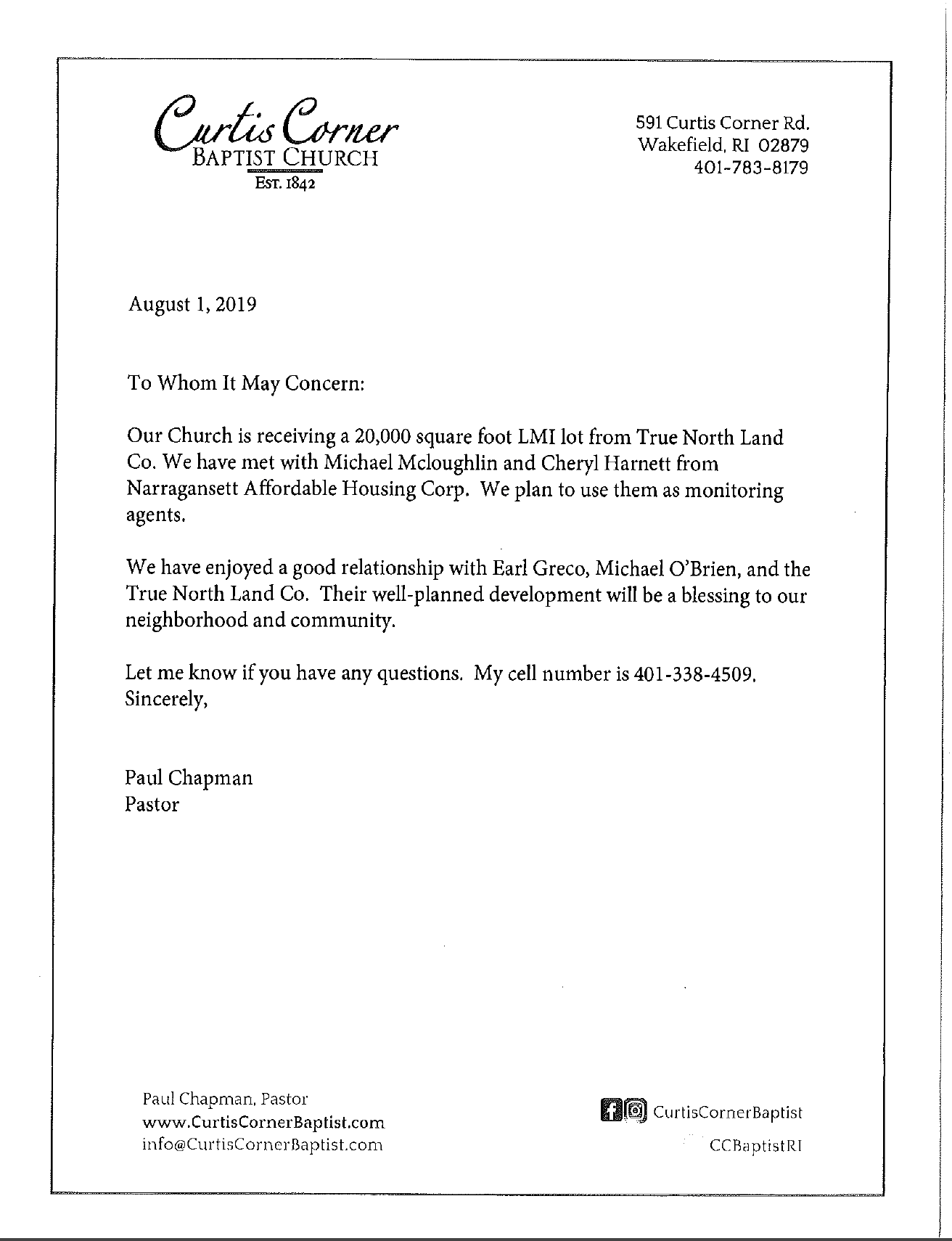 Curtis Corner
BAPTIST CHURCH
EST. 1842

591 Curtis Corner Rd.
Wakefield, RI 02879
401-783-8179

August 1, 2019

To Whom It May Concern:

Our Church is receiving a 20,000 square foot LMI lot from True North Land Co. We have met with Michael Mcloughlin and Cheryl Harnett from Narragansett Affordable Housing Corp. We plan to use them as monitoring agents.

We have enjoyed a good relationship with Earl Greco, Michael O'Brien, and the True North Land Co. Their well-planned development will be a blessing to our neighborhood and community.

Let me know if you have any questions. My cell number is 401-338-4509.
Sincerely,

Paul Chapman
Pastor

Paul Chapman, Pastor
www.CurtisCornerBaptist.com
info@CurtisCornerBaptist.com

CurtisCornerBaptist
CCBaptistRI